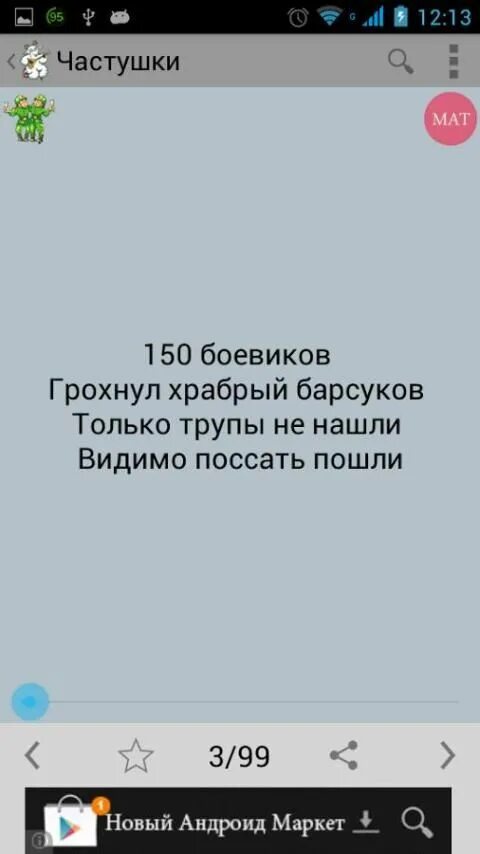 95 12:13

Частушки

МАТ

150 боевиков
Грохнул храбрый барсуков
Только трупы не нашли
Видимо поссать пошли

3/99

1 Новый Андроид Маркет